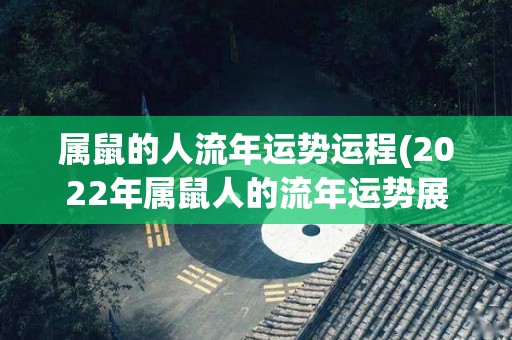 属鼠的人流年运势运程(2022年属鼠人的流年运势展